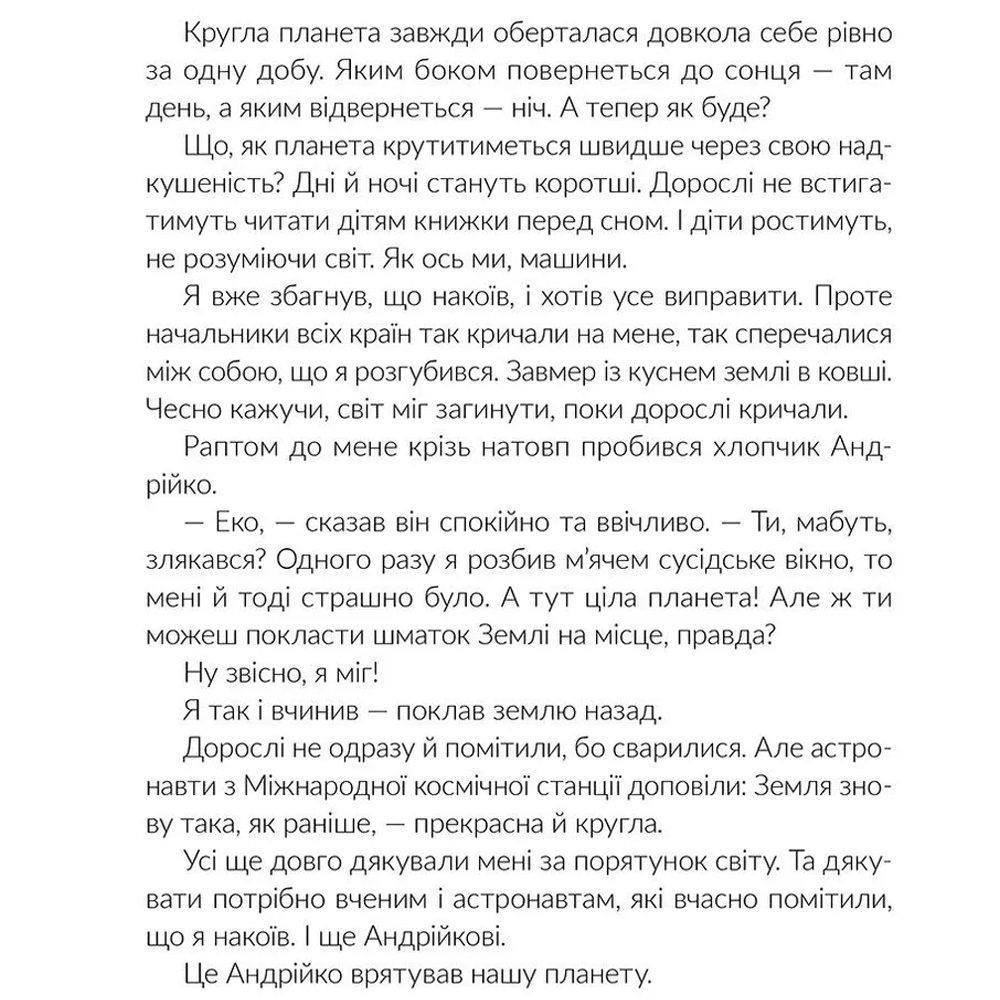 Кругла планета завжди оберталася довкола себе рівно за одну добу. Яким боком повернеться до сонця — там день, а яким відвернеться — ніч. А тепер як буде?

Що, як планета крутитиметься швидше через свою надкушеність? Дні й ночі стануть коротші. Дорослі не встигатимуть читати дітям книжки перед сном. І діти ростимуть, не розуміючи світ. Як ось ми, машини.

Я вже збагнув, що накоїв, і хотів усе виправити. Проте начальники всіх країн так кричали на мене, так сперечалися між собою, що я розгубився. Завмер із куснем землі в ковші. Чесно кажучи, світ міг загинути, поки дорослі кричали.

Раптом до мене крізь натовп пробився хлопчик Андрійко.

— Еко, — сказав він спокійно та ввічливо. — Ти, мабуть, злякався? Одного разу я розбив м'ячем сусідське вікно, то мені й тоді страшно було. А тут ціла планета! Але ж ти можеш покласти шматок Землі на місце, правда?

Ну звісно, я міг!

Я так і вчинив — поклав землю назад.

Дорослі не одразу й помітили, бо сварилися. Але астронавти з Міжнародної космічної станції доповіли: Земля знову така, як раніше, — прекрасна й кругла.

Усі ще довго дякували мені за порятунок світу. Та дякувати потрібно вченим і астронавтам, які вчасно помітили, що я накоїв. І ще Андрійкові.

Це Андрійко врятував нашу планету.